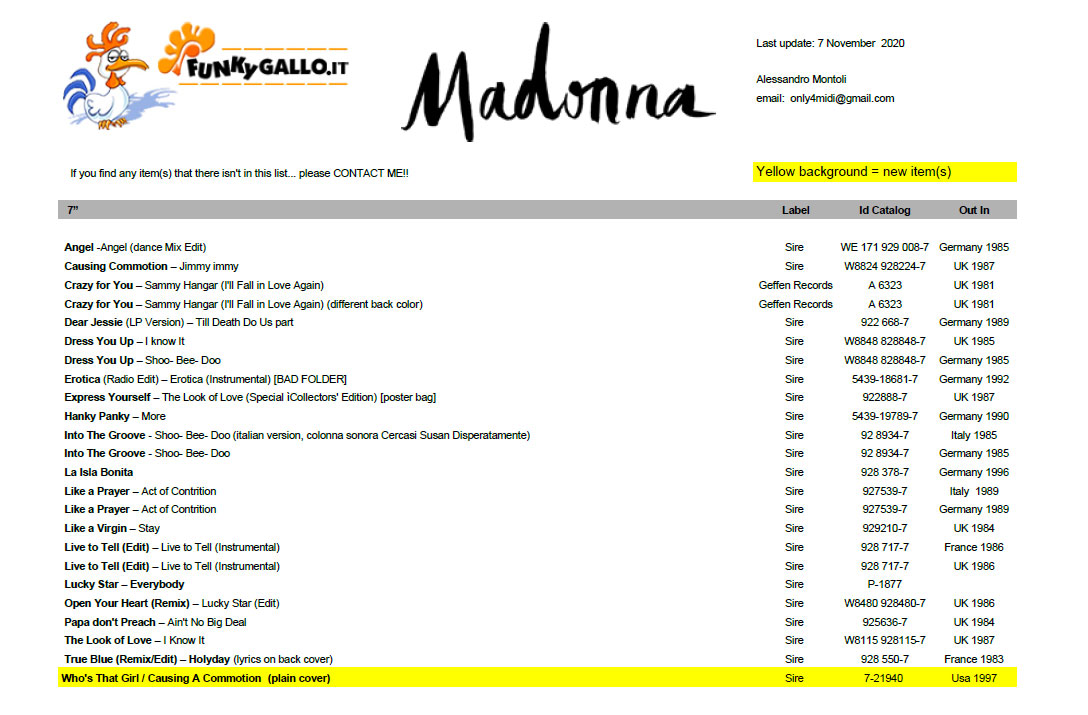 FUNKYGALLO.IT

Madonna

Last update: 7 November 2020

Alessandro Montoli
email: only4midi@gmail.com

If you find any item(s) that there isn't in this list... please CONTACT ME!!

Yellow background = new item(s)

| 7" | Label | Id Catalog | Out In |
|---|---|---|---|
| Angel -Angel (dance Mix Edit) | Sire | WE 171 929 008-7 | Germany 1985 |
| Causing Commotion – Jimmy immy | Sire | W8824 928224-7 | UK 1987 |
| Crazy for You – Sammy Hangar (I'll Fall in Love Again) | Geffen Records | A 6323 | UK 1981 |
| Crazy for You – Sammy Hangar (I'll Fall in Love Again) (different back color) | Geffen Records | A 6323 | UK 1981 |
| Dear Jessie (LP Version) – Till Death Do Us part | Sire | 922 668-7 | Germany 1989 |
| Dress You Up – I know It | Sire | W8848 828848-7 | UK 1985 |
| Dress You Up – Shoo- Bee- Doo | Sire | W8848 828848-7 | Germany 1985 |
| Erotica (Radio Edit) – Erotica (Instrumental) [BAD FOLDER] | Sire | 5439-18681-7 | Germany 1992 |
| Express Yourself – The Look of Love (Special iCollectors' Edition) [poster bag] | Sire | 922888-7 | UK 1987 |
| Hanky Panky – More | Sire | 5439-19789-7 | Germany 1990 |
| Into The Groove - Shoo- Bee- Doo (italian version, colonna sonora Cercasi Susan Disperatamente) | Sire | 92 8934-7 | Italy 1985 |
| Into The Groove - Shoo- Bee- Doo | Sire | 92 8934-7 | Germany 1985 |
| La Isla Bonita | Sire | 928 378-7 | Germany 1996 |
| Like a Prayer – Act of Contrition | Sire | 927539-7 | Italy 1989 |
| Like a Prayer – Act of Contrition | Sire | 927539-7 | Germany 1989 |
| Like a Virgin – Stay | Sire | 929210-7 | UK 1984 |
| Live to Tell (Edit) – Live to Tell (Instrumental) | Sire | 928 717-7 | France 1986 |
| Live to Tell (Edit) – Live to Tell (Instrumental) | Sire | 928 717-7 | UK 1986 |
| Lucky Star – Everybody | Sire | P-1877 | |
| Open Your Heart (Remix) – Lucky Star (Edit) | Sire | W8480 928480-7 | UK 1986 |
| Papa don't Preach – Ain't No Big Deal | Sire | 925636-7 | UK 1984 |
| The Look of Love – I Know It | Sire | W8115 928115-7 | UK 1987 |
| True Blue (Remix/Edit) – Holyday (lyrics on back cover) | Sire | 928 550-7 | France 1983 |
| Who's That Girl / Causing A Commotion (plain cover) | Sire | 7-21940 | Usa 1997 |